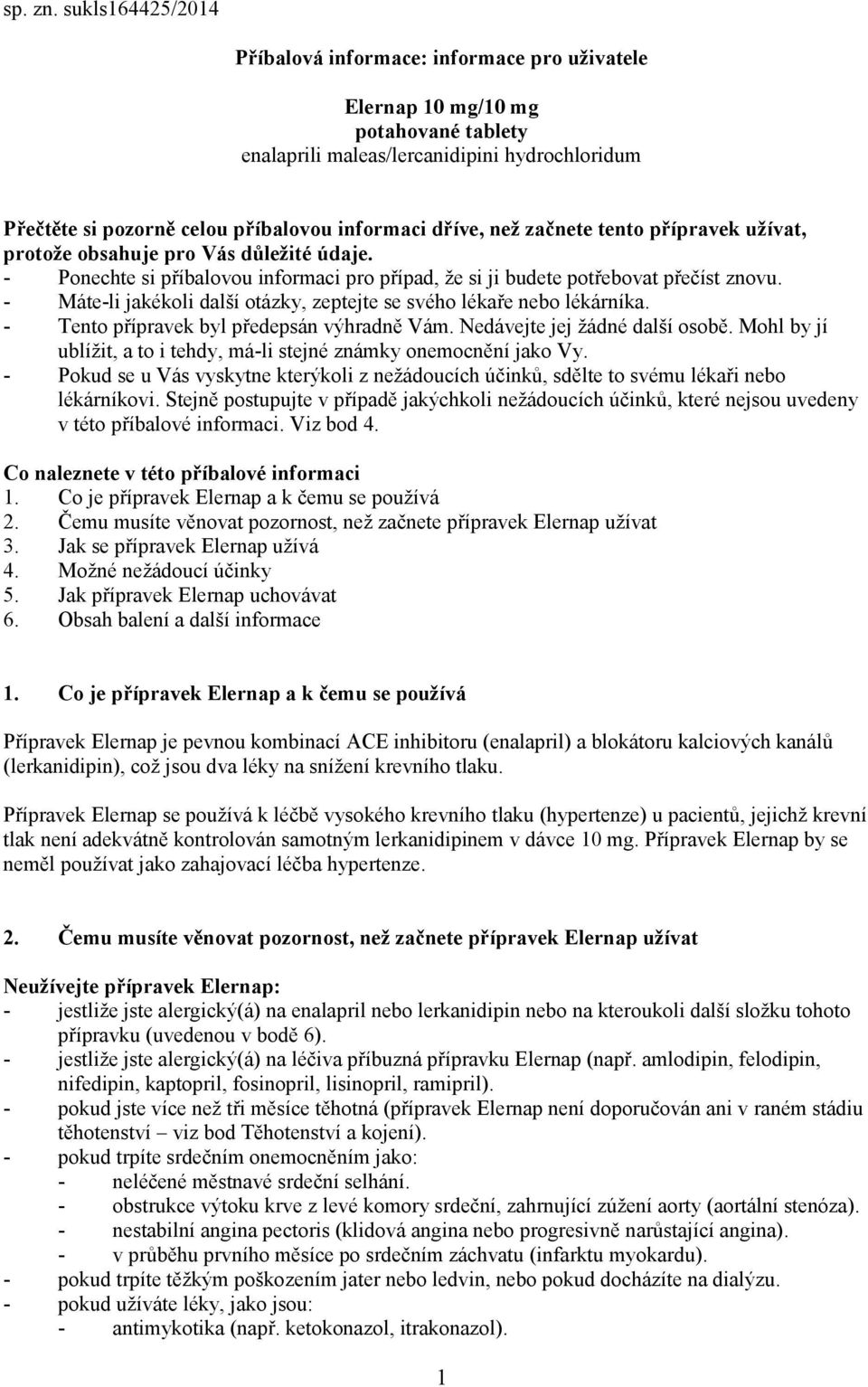 sp. zn. sukls164425/2014

Příbalová informace: informace pro uživatele

Elernap 10 mg/10 mg
potahované tablety
enalaprili maleas/lercanidipini hydrochloridum

Přečtěte si pozorně celou příbalovou informaci dříve, než začnete tento přípravek užívat, protože obsahuje pro Vás důležité údaje.
- Ponechte si příbalovou informaci pro případ, že si ji budete potřebovat přečíst znovu.
- Máte-li jakékoli další otázky, zeptejte se svého lékaře nebo lékárníka.
- Tento přípravek byl předepsán výhradně Vám. Nedávejte jej žádné další osobě. Mohl by jí ublížit, a to i tehdy, má-li stejné známky onemocnění jako Vy.
- Pokud se u Vás vyskytne kterýkoli z nežádoucích účinků, sdělte to svému lékaři nebo lékárníkovi. Stejně postupujte v případě jakýchkoli nežádoucích účinků, které nejsou uvedeny v této příbalové informaci. Viz bod 4.

Co naleznete v této příbalové informaci
1. Co je přípravek Elernap a k čemu se používá
2. Čemu musíte věnovat pozornost, než začnete přípravek Elernap užívat
3. Jak se přípravek Elernap užívá
4. Možné nežádoucí účinky
5. Jak přípravek Elernap uchovávat
6. Obsah balení a další informace

1. Co je přípravek Elernap a k čemu se používá

Přípravek Elernap je pevnou kombinací ACE inhibitoru (enalapril) a blokátoru kalciových kanálů (lerkanidipin), což jsou dva léky na snížení krevního tlaku.

Přípravek Elernap se používá k léčbě vysokého krevního tlaku (hypertenze) u pacientů, jejichž krevní tlak není adekvátně kontrolován samotným lerkanidipinem v dávce 10 mg. Přípravek Elernap by se neměl používat jako zahajovací léčba hypertenze.

2. Čemu musíte věnovat pozornost, než začnete přípravek Elernap užívat

Neužívejte přípravek Elernap:
- jestliže jste alergický(á) na enalapril nebo lerkanidipin nebo na kteroukoli další složku tohoto přípravku (uvedenou v bodě 6).
- jestliže jste alergický(á) na léčiva příbuzná přípravku Elernap (např. amlodipin, felodipin, nifedipin, kaptopril, fosinopril, lisinopril, ramipril).
- pokud jste více než tři měsíce těhotná (přípravek Elernap není doporučován ani v raném stádiu těhotenství – viz bod Těhotenství a kojení).
- pokud trpíte srdečním onemocněním jako:
 - neléčené městnavé srdeční selhání.
 - obstrukce výtoku krve z levé komory srdeční, zahrnující zúžení aorty (aortální stenóza).
 - nestabilní angina pectoris (klidová angina nebo progresivně narůstající angina).
 - v průběhu prvního měsíce po srdečním záchvatu (infarktu myokardu).
- pokud trpíte těžkým poškozením jater nebo ledvin, nebo pokud docházíte na dialýzu.
- pokud užíváte léky, jako jsou:
 - antimykotika (např. ketokonazol, itrakonazol).

1